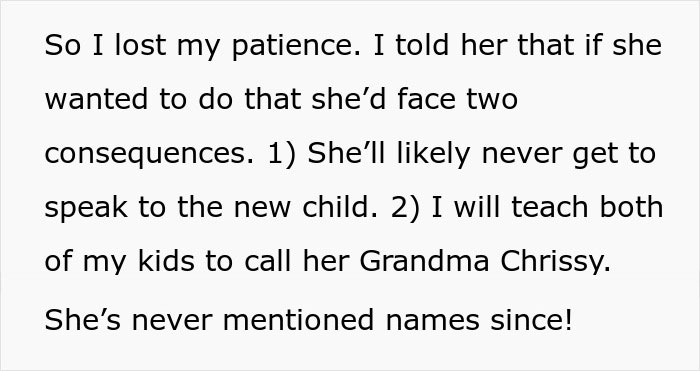 So I lost my patience. I told her that if she wanted to do that she’d face two consequences. 1) She’ll likely never get to speak to the new child. 2) I will teach both of my kids to call her Grandma Chrissy.

She’s never mentioned names since!